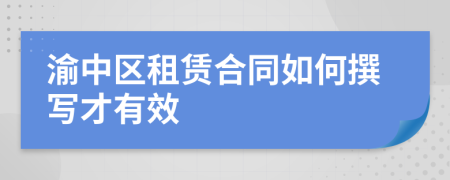 渝中区租赁合同如何撰写才有效